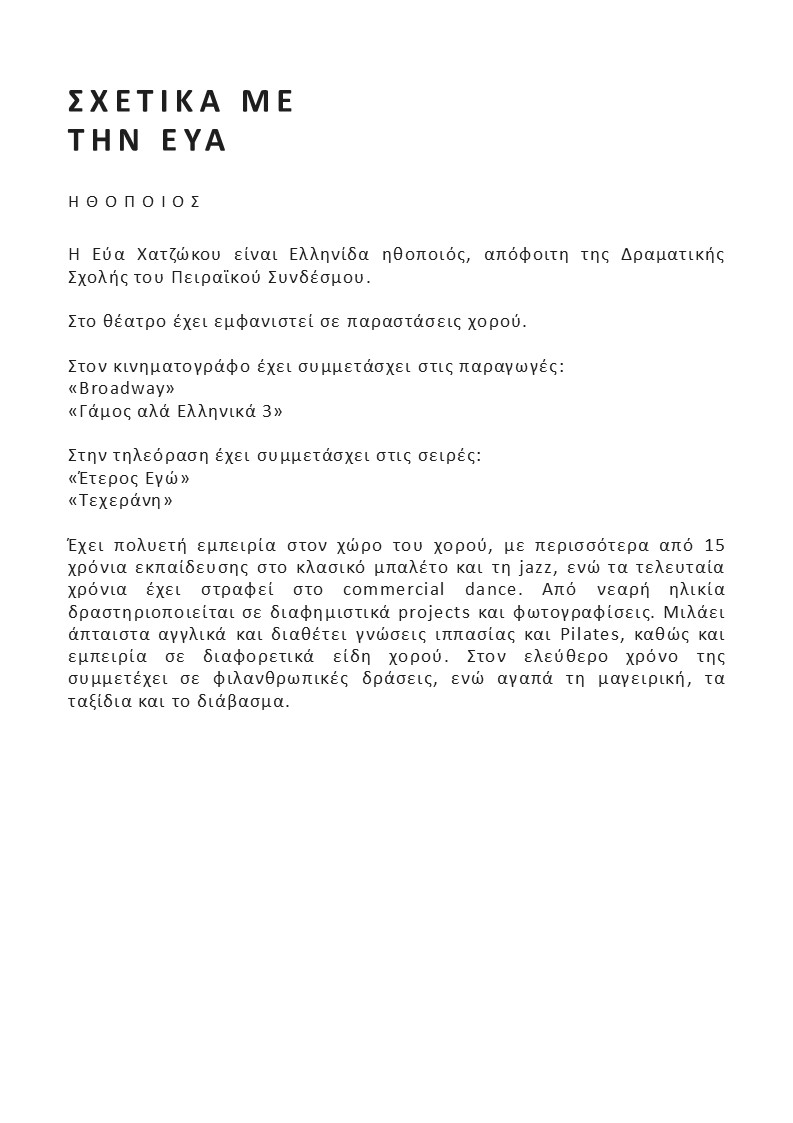 ΣΧΕΤΙΚΑ ΜΕ
ΤΗΝ ΕΥΑ

ΗΘΟΠΟΙΟΣ

Η Εύα Χατζώκου είναι Ελληνίδα ηθοποιός, απόφοιτη της Δραματικής Σχολής του Πειραϊκού Συνδέσμου.

Στο θέατρο έχει εμφανιστεί σε παραστάσεις χορού.

Στον κινηματογράφο έχει συμμετάσχει στις παραγωγές:
«Broadway»
«Γάμος αλά Ελληνικά 3»

Στην τηλεόραση έχει συμμετάσχει στις σειρές:
«Έτερος Εγώ»
«Τεχεράνη»

Έχει πολυετή εμπειρία στον χώρο του χορού, με περισσότερα από 15 χρόνια εκπαίδευσης στο κλασικό μπαλέτο και τη jazz, ενώ τα τελευταία χρόνια έχει στραφεί στο commercial dance. Από νεαρή ηλικία δραστηριοποιείται σε διαφημιστικά projects και φωτογραφίσεις. Μιλάει άπταιστα αγγλικά και διαθέτει γνώσεις ιππασίας και Pilates, καθώς και εμπειρία σε διαφορετικά είδη χορού. Στον ελεύθερο χρόνο της συμμετέχει σε φιλανθρωπικές δράσεις, ενώ αγαπά τη μαγειρική, τα ταξίδια και το διάβασμα.